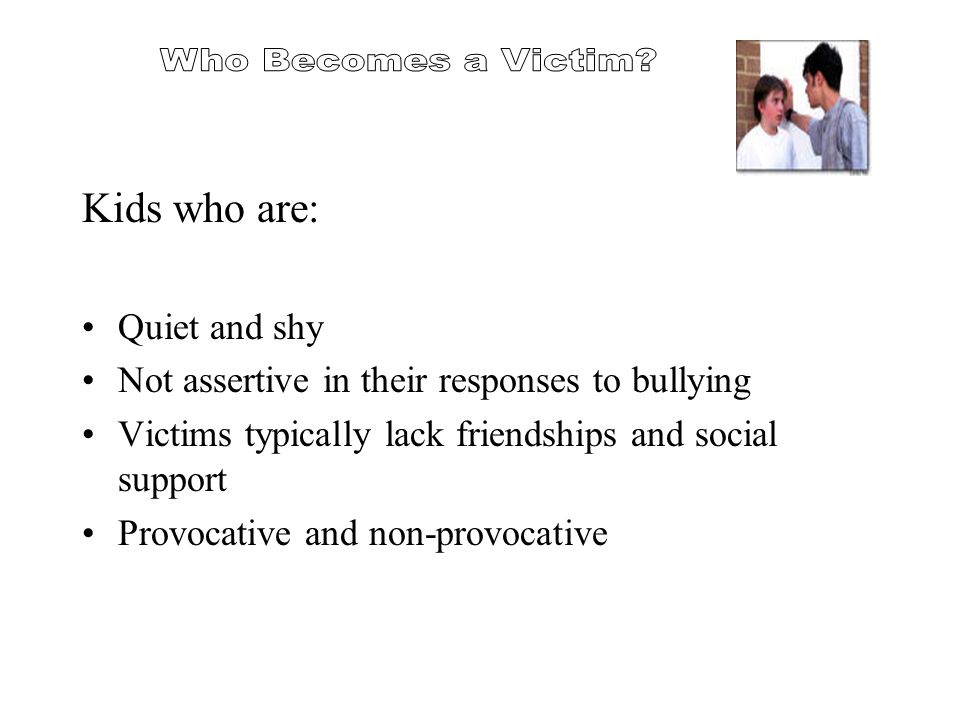 Who Becomes a Victim?

Kids who are:

• Quiet and shy
• Not assertive in their responses to bullying
• Victims typically lack friendships and social support
• Provocative and non-provocative